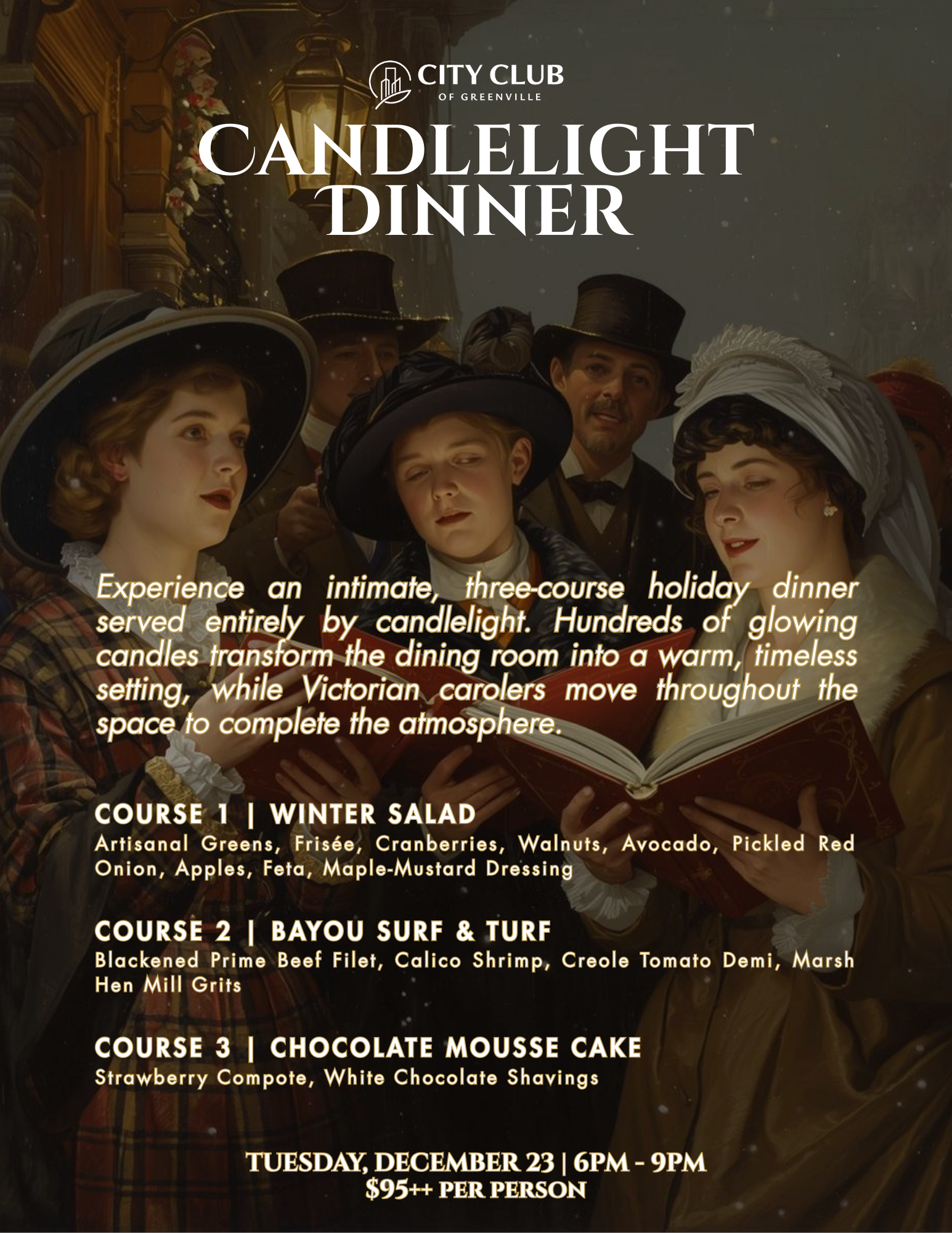 CITY CLUB
OF GREENVILLE

CANDLELIGHT
DINNER

Experience an intimate, three-course holiday dinner served entirely by candlelight. Hundreds of glowing candles transform the dining room into a warm, timeless setting, while Victorian carolers move throughout the space to complete the atmosphere.

COURSE 1 | WINTER SALAD
Artisanal Greens, Frisée, Cranberries, Walnuts, Avocado, Pickled Red Onion, Apples, Feta, Maple-Mustard Dressing

COURSE 2 | BAYOU SURF & TURF
Blackened Prime Beef Filet, Calico Shrimp, Creole Tomato Demi, Marsh Hen Mill Grits

COURSE 3 | CHOCOLATE MOUSSE CAKE
Strawberry Compote, White Chocolate Shavings

TUESDAY, DECEMBER 23 | 6PM - 9PM
$95++ PER PERSON